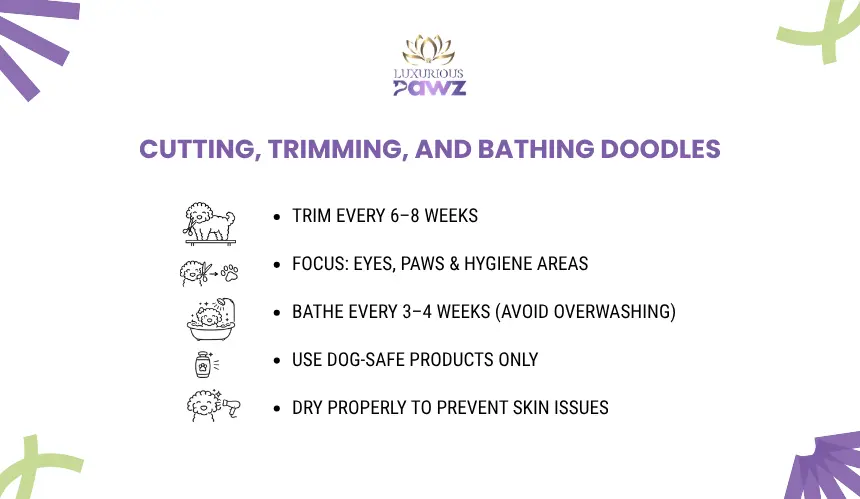 LUXURIOUS
PAWZ

CUTTING, TRIMMING, AND BATHING DOODLES

- TRIM EVERY 6–8 WEEKS
- FOCUS: EYES, PAWS & HYGIENE AREAS
- BATHE EVERY 3–4 WEEKS (AVOID OVERWASHING)
- USE DOG-SAFE PRODUCTS ONLY
- DRY PROPERLY TO PREVENT SKIN ISSUES